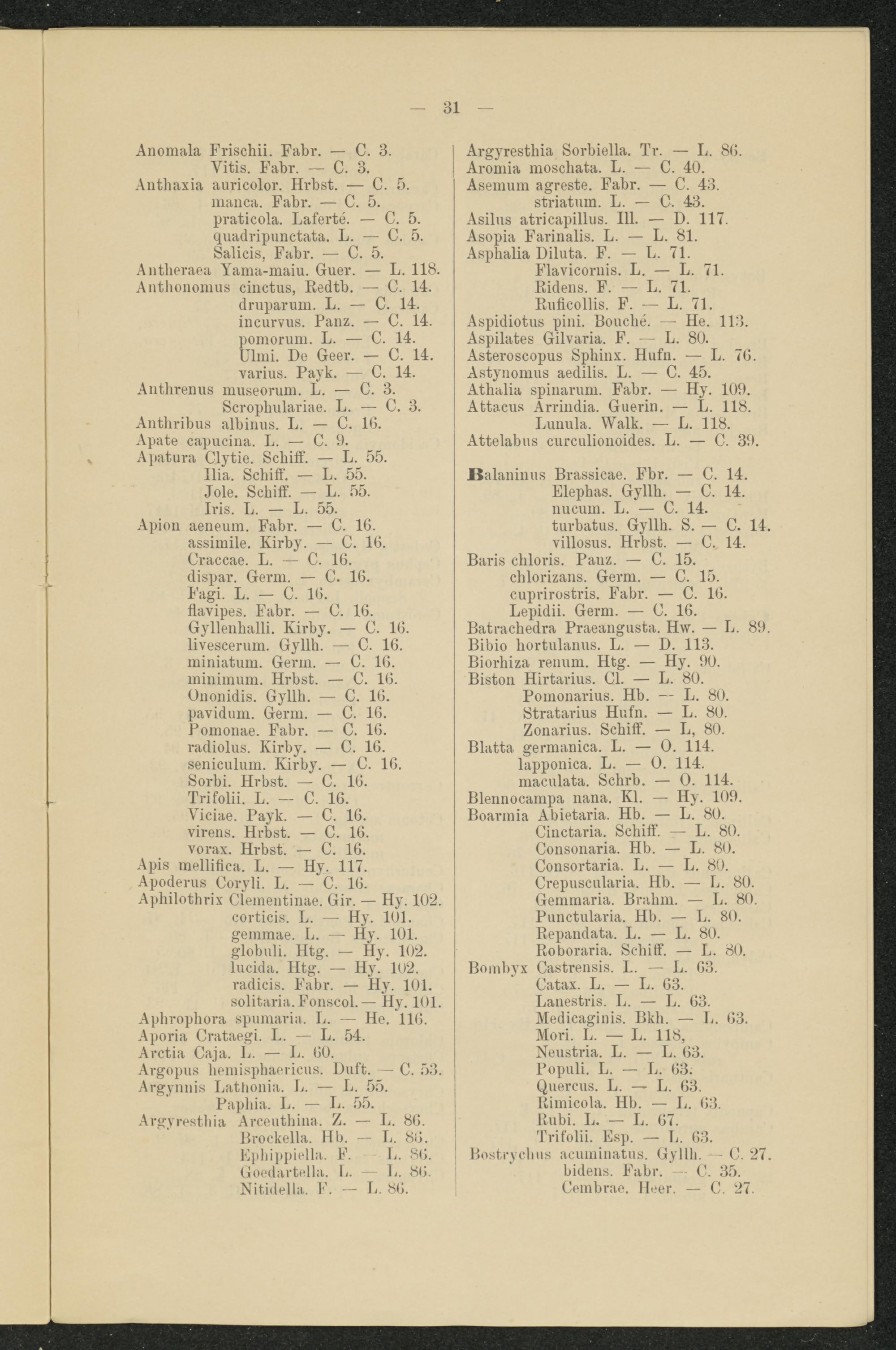 — 31 —

Anomala Frischii. Fabr. — C. 3.
Vitis. Fabr. — C. 3.
Anthaxia auricolor. Hrbst. — C. 5.
manca. Fabr. — C. 5.
praticola. Laferté. — C. 5.
quadripunctata. L. — C. 5.
Salicis, Fabr. — C. 5.
Antheraea Yama-maiu. Guer. — L. 118.
Anthonomus cinctus, Redtb. — C. 14.
druparum. L. — C. 14.
incurvus. Panz. — C. 14.
pomorum. L. — C. 14.
Ulmi. De Geer. — C. 14.
varius. Payk. — C. 14.
Anthrenus museorum. L. — C. 3.
Scrophulariae. L. — C. 3.
Anthribus albinus. L. — C. 16.
Apate capucina. L. — C. 9.
Apatura Clytie. Schiff. — L. 55.
Ilia. Schiff. — L. 55.
Jole. Schiff. — L. 55.
Iris. L. — L. 55.
Apion aeneum. Fabr. — C. 16.
assimile. Kirby. — C. 16.
Craccae. L. — C. 16.
dispar. Germ. — C. 16.
Fagi. L. — C. 16.
flavipes. Fabr. — C. 16.
Gyllenhalli. Kirby. — C. 16.
livescerum. Gyllh. — C. 16.
miniatum. Germ. — C. 16.
minimum. Hrbst. — C. 16.
Ononidis. Gyllh. — C. 16.
pavidum. Germ. — C. 16.
Pomonae. Fabr. — C. 16.
radiolus. Kirby. — C. 16.
seniculum. Kirby. — C. 16.
Sorbi. Hrbst. — C. 16.
Trifolii. L. — C. 16.
Viciae. Payk. — C. 16.
virens. Hrbst. — C. 16.
vorax. Hrbst. — C. 16.
Apis mellifica. L. — Hy. 117.
Apoderus Coryli. L. — C. 16.
Aphilothrix Clementinae. Gir. — Hy. 102.
corticis. L. — Hy. 101.
gemmae. L. — Hy. 101.
globuli. Htg. — Hy. 102.
lucida. Htg. — Hy. 102.
radicis. Fabr. — Hy. 101.
solitaria. Fonscol. — Hy. 101.
Aphrophora spumaria. L. — He. 116.
Aporia Crataegi. L. — L. 54.
Arctia Caja. L. — L. 60.
Argopus hemisphaericus. Duft. — C. 53.
Argynnis Lathonia. L. — L. 55.
Paphia. L. — L. 55.
Argyresthia Arceuthina. Z. — L. 86.
Brockella. Hb. — L. 86.
Ephippiella. F. — L. 86.
Goedartella. L. — L. 86.
Nitidella. F. — L. 86.

Argyresthia Sorbiella. Tr. — L. 86.
Aromia moschata. L. — C. 40.
Asemum agreste. Fabr. — C. 43.
striatum. L. — C. 43.
Asilus atricapillus. Ill. — D. 117.
Asopia Farinalis. L. — L. 81.
Asphalia Diluta. F. — L. 71.
Flavicornis. L. — L. 71.
Ridens. F. — L. 71.
Ruficollis. F. — L. 71.
Aspidiotus pini. Bouché. — He. 113.
Aspilates Gilvaria. F. — L. 80.
Asteroscopus Sphinx. Hufn. — L. 76.
Astynomus aedilis. L. — C. 45.
Athalia spinarum. Fabr. — Hy. 109.
Attacus Arrindia. Guerin. — L. 118.
Lunula. Walk. — L. 118.
Attelabus curculionoides. L. — C. 39.

Balaninus Brassicae. Fbr. — C. 14.
Elephas. Gyllh. — C. 14.
nucum. L. — C. 14.
turbatus. Gyllh. S. — C. 14.
villosus. Hrbst. — C. 14.
Baris chloris. Panz. — C. 15.
chlorizans. Germ. — C. 15.
cuprirostris. Fabr. — C. 16.
Lepidii. Germ. — C. 16.
Batrachedra Praeangusta. Hw. — L. 89.
Bibio hortulanus. L. — D. 113.
Biorhiza renum. Htg. — Hy. 90.
Biston Hirtarius. Cl. — L. 80.
Pomonarius. Hb. — L. 80.
Stratarius Hufn. — L. 80.
Zonarius. Schiff. — L, 80.
Blatta germanica. L. — O. 114.
lapponica. L. — O. 114.
maculata. Schrb. — O. 114.
Blennocampa nana. Kl. — Hy. 109.
Boarmia Abietaria. Hb. — L. 80.
Cinctaria. Schiff. — L. 80.
Consonaria. Hb. — L. 80.
Consortaria. L. — L. 80.
Crepuscularia. Hb. — L. 80.
Gemmaria. Brahm. — L. 80.
Punctularia. Hb. — L. 80.
Repandata. L. — L. 80.
Roboraria. Schiff. — L. 80.
Bombyx Castrensis. L. — L. 63.
Catax. L. — L. 63.
Lanestris. L. — L. 63.
Medicaginis. Bkh. — L. 63.
Mori. L. — L. 118,
Neustria. L. — L. 63.
Populi. L. — L. 63.
Quercus. L. — L. 63.
Rimicola. Hb. — L. 63.
Rubi. L. — L. 67.
Trifolii. Esp. — L. 63.
Bostrychus acuminatus. Gyllh. — C. 27.
bidens. Fabr. — C. 35.
Cembrae. Heer. — C. 27.